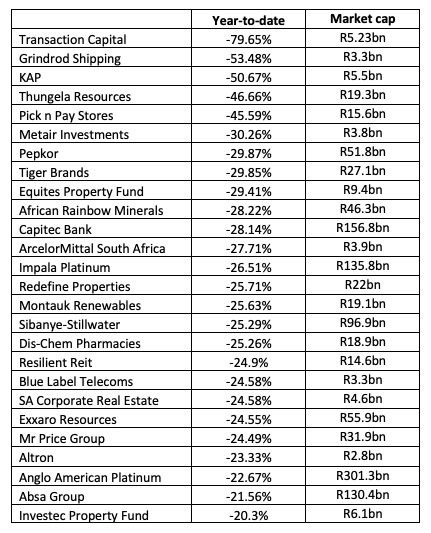 | | Year-to-date | Market cap |
|---|---|---|
| Transaction Capital | -79.65% | R5.23bn |
| Grindrod Shipping | -53.48% | R3.3bn |
| KAP | -50.67% | R5.5bn |
| Thungela Resources | -46.66% | R19.3bn |
| Pick n Pay Stores | -45.59% | R15.6bn |
| Metair Investments | -30.26% | R3.8bn |
| Pepkor | -29.87% | R51.8bn |
| Tiger Brands | -29.85% | R27.1bn |
| Equites Property Fund | -29.41% | R9.4bn |
| African Rainbow Minerals | -28.22% | R46.3bn |
| Capitec Bank | -28.14% | R156.8bn |
| ArcelorMittal South Africa | -27.71% | R3.9bn |
| Impala Platinum | -26.51% | R135.8bn |
| Redefine Properties | -25.71% | R22bn |
| Montauk Renewables | -25.63% | R19.1bn |
| Sibanye-Stillwater | -25.29% | R96.9bn |
| Dis-Chem Pharmacies | -25.26% | R18.9bn |
| Resilient Reit | -24.9% | R14.6bn |
| Blue Label Telecoms | -24.58% | R3.3bn |
| SA Corporate Real Estate | -24.58% | R4.6bn |
| Exxaro Resources | -24.55% | R55.9bn |
| Mr Price Group | -24.49% | R31.9bn |
| Altron | -23.33% | R2.8bn |
| Anglo American Platinum | -22.67% | R301.3bn |
| Absa Group | -21.56% | R130.4bn |
| Investec Property Fund | -20.3% | R6.1bn |